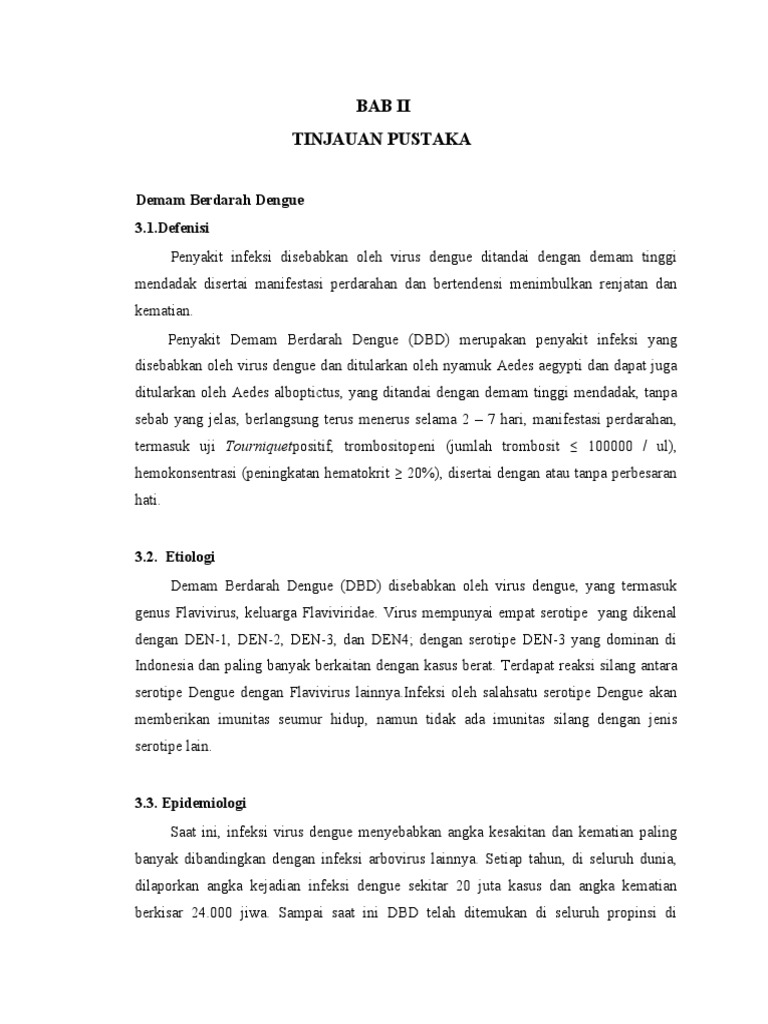 BAB II
TINJAUAN PUSTAKA

Demam Berdarah Dengue
3.1.Defenisi

Penyakit infeksi disebabkan oleh virus dengue ditandai dengan demam tinggi mendadak disertai manifestasi perdarahan dan bertendensi menimbulkan renjatan dan kematian.

Penyakit Demam Berdarah Dengue (DBD) merupakan penyakit infeksi yang disebabkan oleh virus dengue dan ditularkan oleh nyamuk Aedes aegypti dan dapat juga ditularkan oleh Aedes alboptictus, yang ditandai dengan demam tinggi mendadak, tanpa sebab yang jelas, berlangsung terus menerus selama 2 – 7 hari, manifestasi perdarahan, termasuk uji Tourniquetpositif, trombositopeni (jumlah trombosit ≤ 100000 / ul), hemokonsentrasi (peningkatan hematokrit ≥ 20%), disertai dengan atau tanpa perbesaran hati.

3.2. Etiologi

Demam Berdarah Dengue (DBD) disebabkan oleh virus dengue, yang termasuk genus Flavivirus, keluarga Flaviviridae. Virus mempunyai empat serotipe yang dikenal dengan DEN-1, DEN-2, DEN-3, dan DEN4; dengan serotipe DEN-3 yang dominan di Indonesia dan paling banyak berkaitan dengan kasus berat. Terdapat reaksi silang antara serotipe Dengue dengan Flavivirus lainnya.Infeksi oleh salahsatu serotipe Dengue akan memberikan imunitas seumur hidup, namun tidak ada imunitas silang dengan jenis serotipe lain.

3.3. Epidemiologi

Saat ini, infeksi virus dengue menyebabkan angka kesakitan dan kematian paling banyak dibandingkan dengan infeksi arbovirus lainnya. Setiap tahun, di seluruh dunia, dilaporkan angka kejadian infeksi dengue sekitar 20 juta kasus dan angka kematian berkisar 24.000 jiwa. Sampai saat ini DBD telah ditemukan di seluruh propinsi di